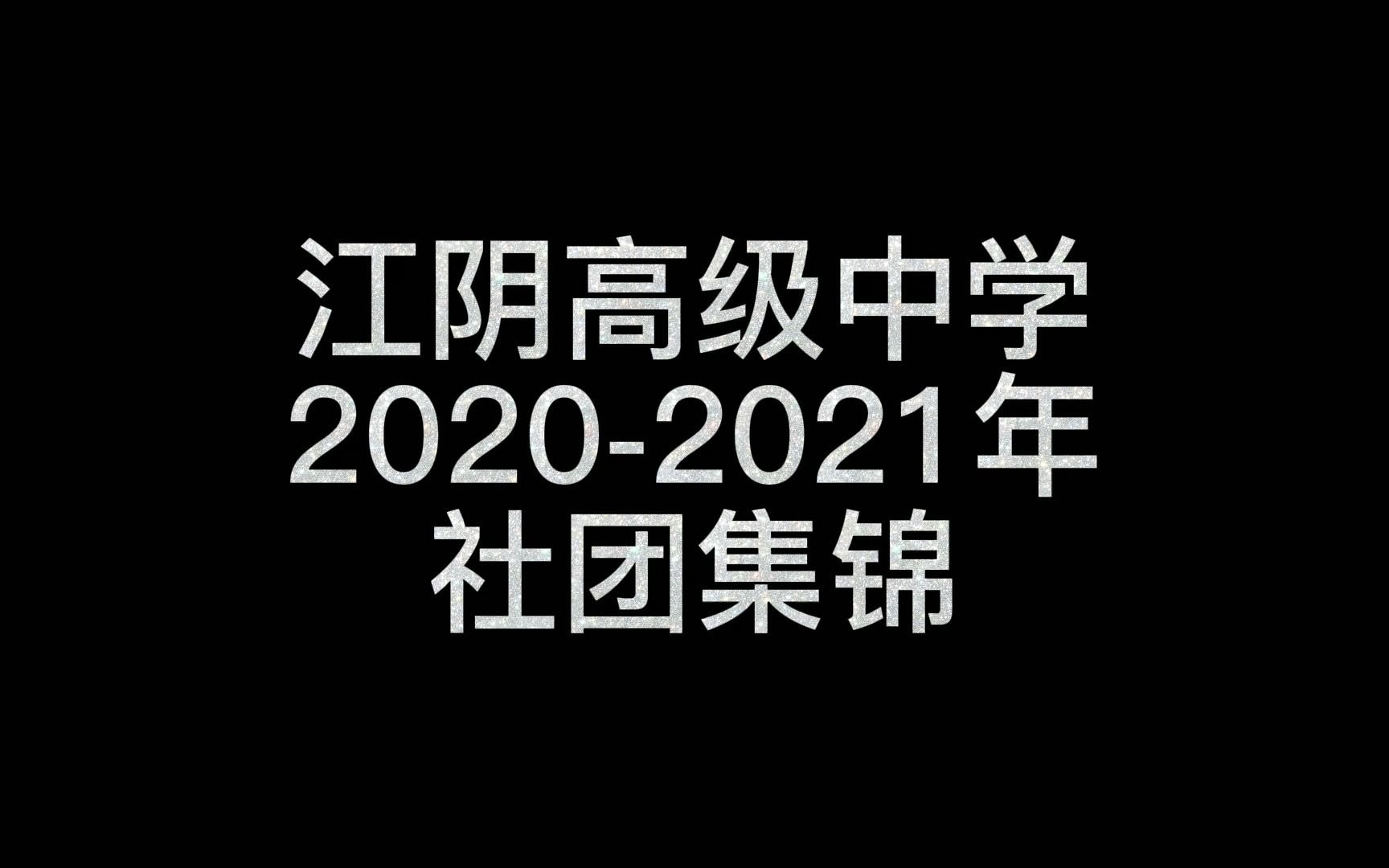 江阴高级中学
2020-2021年
社团集锦